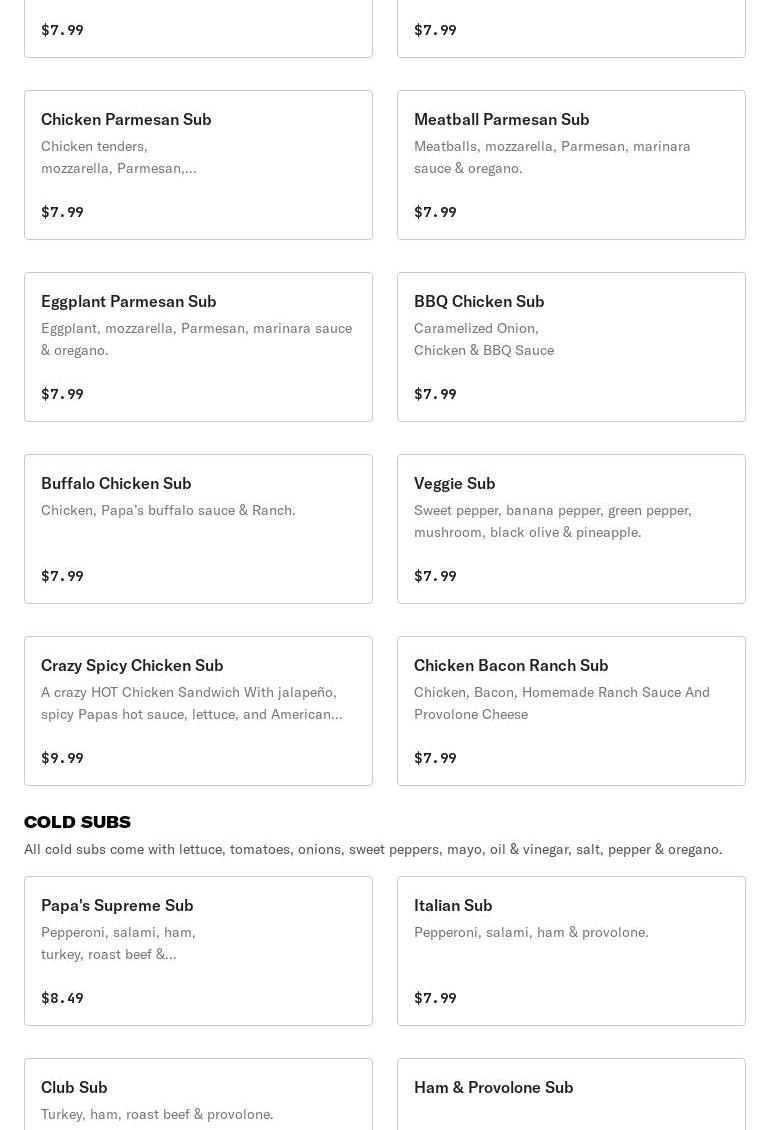 $7.99

$7.99

Chicken Parmesan Sub
Chicken tenders, mozzarella, Parmesan,...

$7.99

Meatball Parmesan Sub
Meatballs, mozzarella, Parmesan, marinara sauce & oregano.

$7.99

Eggplant Parmesan Sub
Eggplant, mozzarella, Parmesan, marinara sauce & oregano.

$7.99

BBQ Chicken Sub
Caramelized Onion, Chicken & BBQ Sauce

$7.99

Buffalo Chicken Sub
Chicken, Papa's buffalo sauce & Ranch.

$7.99

Veggie Sub
Sweet pepper, banana pepper, green pepper, mushroom, black olive & pineapple.

$7.99

Crazy Spicy Chicken Sub
A crazy HOT Chicken Sandwich With jalapeño, spicy Papas hot sauce, lettuce, and American...

$9.99

Chicken Bacon Ranch Sub
Chicken, Bacon, Homemade Ranch Sauce And Provolone Cheese

$7.99

COLD SUBS
All cold subs come with lettuce, tomatoes, onions, sweet peppers, mayo, oil & vinegar, salt, pepper & oregano.

Papa's Supreme Sub
Pepperoni, salami, ham, turkey, roast beef &...

$8.49

Italian Sub
Pepperoni, salami, ham & provolone.

$7.99

Club Sub
Turkey, ham, roast beef & provolone.

Ham & Provolone Sub